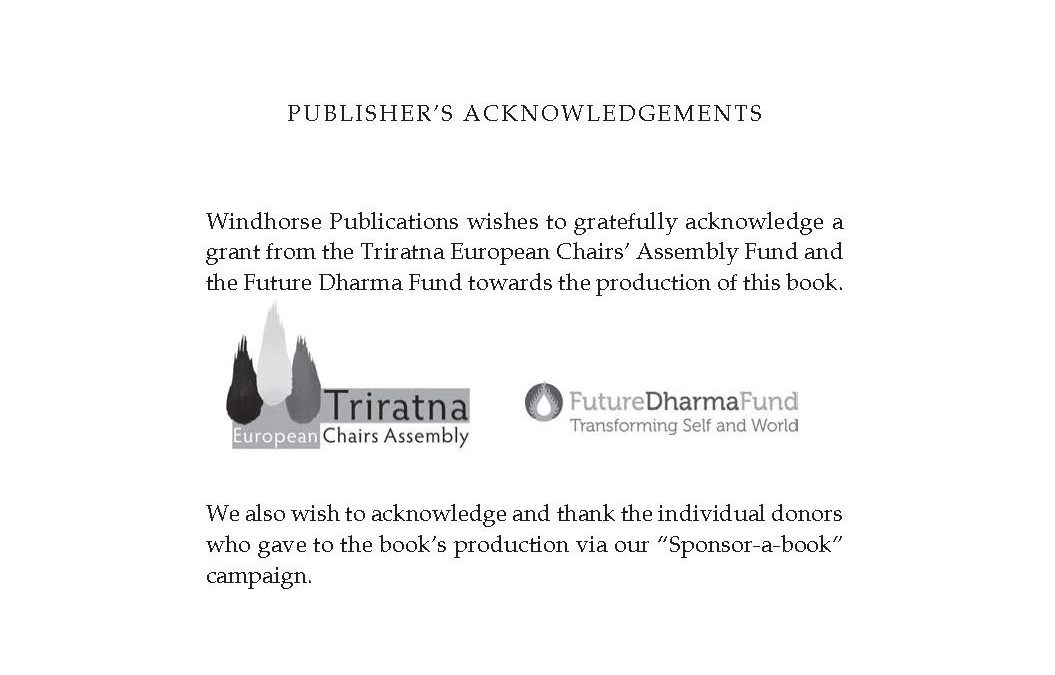 PUBLISHER'S ACKNOWLEDGEMENTS

Windhorse Publications wishes to gratefully acknowledge a grant from the Triratna European Chairs' Assembly Fund and the Future Dharma Fund towards the production of this book.

Triratna
European Chairs Assembly

FutureDharmaFund
Transforming Self and World

We also wish to acknowledge and thank the individual donors who gave to the book's production via our "Sponsor-a-book" campaign.